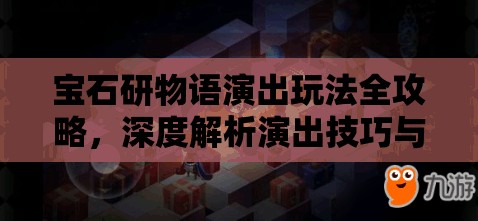 宝石研物语演出玩法全攻略，深度解析演出技巧与

九游